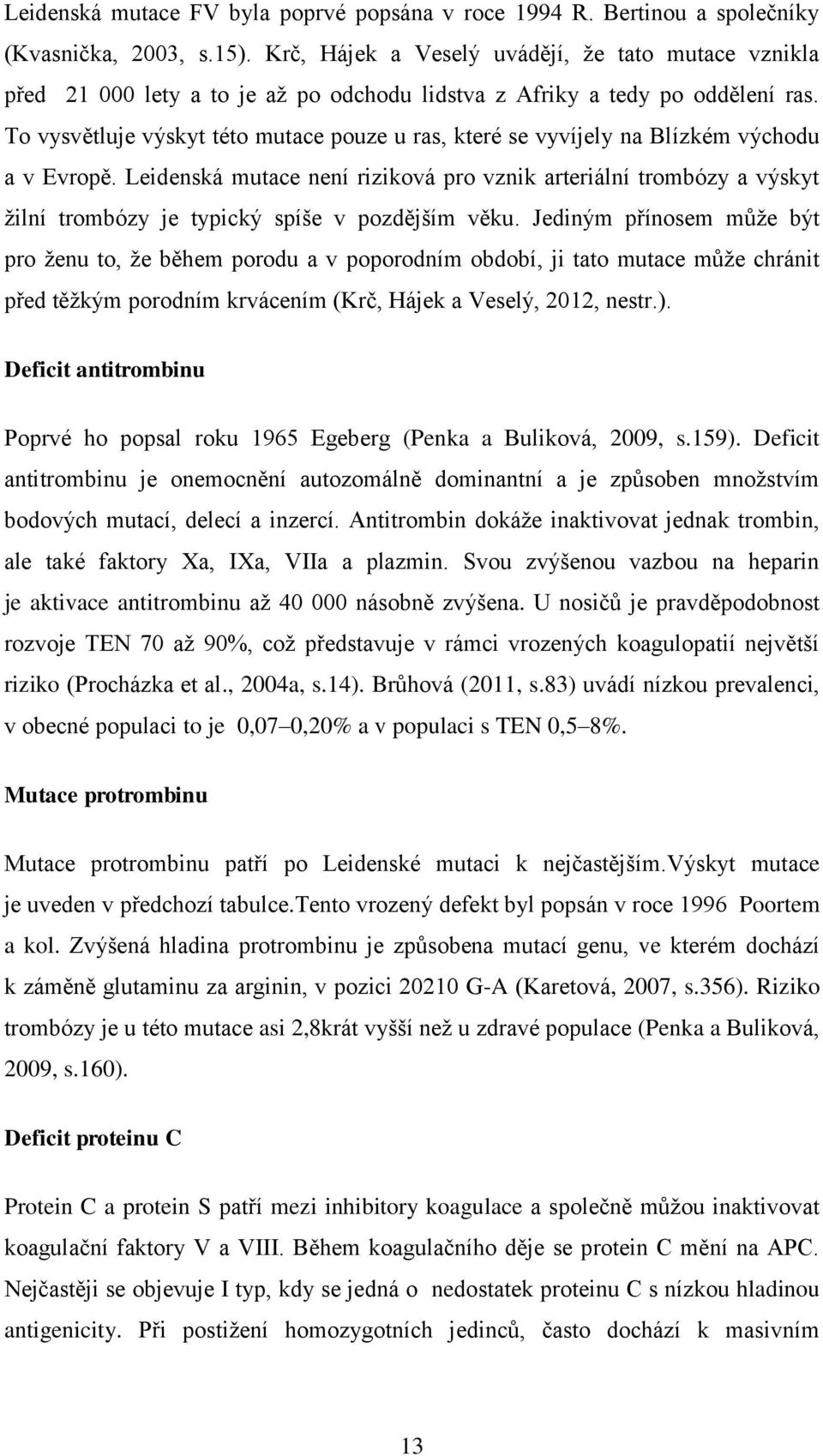 Leidenská mutace FV byla poprvé popsána v roce 1994 R. Bertinou a společníky (Kvasnička, 2003, s.15). Krč, Hájek a Veselý uvádějí, že tato mutace vznikla před 21 000 lety a to je až po odchodu lidstva z Afriky a tedy po oddělení ras. To vysvětluje výskyt této mutace pouze u ras, které se vyvíjely na Blízkém východu a v Evropě. Leidenská mutace není riziková pro vznik arteriální trombózy a výskyt žilní trombózy je typický spíše v pozdějším věku. Jediným přínosem může být pro ženu to, že během porodu a v poporodním období, ji tato mutace může chránit před těžkým porodním krvácením (Krč, Hájek a Veselý, 2012, nestr.).

Deficit antitrombinu

Poprvé ho popsal roku 1965 Egeberg (Penka a Buliková, 2009, s.159). Deficit antitrombinu je onemocnění autozomálně dominantní a je způsoben množstvím bodových mutací, delecí a inzercí. Antitrombin dokáže inaktivovat jednak trombin, ale také faktory Xa, IXa, VIIa a plazmin. Svou zvýšenou vazbou na heparin je aktivace antitrombinu až 40 000 násobně zvýšena. U nosičů je pravděpodobnost rozvoje TEN 70 až 90%, což představuje v rámci vrozených koagulopatií největší riziko (Procházka et al., 2004a, s.14). Brůhová (2011, s.83) uvádí nízkou prevalenci, v obecné populaci to je 0,07–0,20% a v populaci s TEN 0,5–8%.

Mutace protrombinu

Mutace protrombinu patří po Leidenské mutaci k nejčastějším.Výskyt mutace je uveden v předchozí tabulce.Tento vrozený defekt byl popsán v roce 1996 Poortem a kol. Zvýšená hladina protrombinu je způsobena mutací genu, ve kterém dochází k záměně glutaminu za arginin, v pozici 20210 G-A (Karetová, 2007, s.356). Riziko trombózy je u této mutace asi 2,8krát vyšší než u zdravé populace (Penka a Buliková, 2009, s.160).

Deficit proteinu C

Protein C a protein S patří mezi inhibitory koagulace a společně můžou inaktivovat koagulační faktory V a VIII. Během koagulačního děje se protein C mění na APC. Nejčastěji se objevuje I typ, kdy se jedná o nedostatek proteinu C s nízkou hladinou antigenicity. Při postižení homozygotních jedinců, často dochází k masivním

13